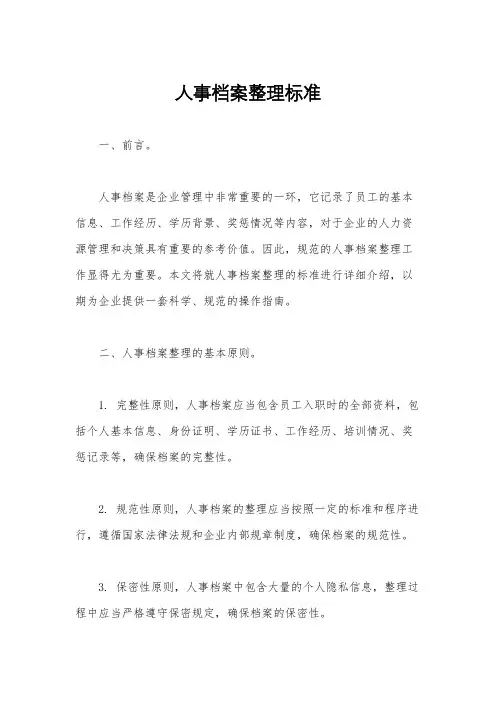 人事档案整理标准

一、前言。

人事档案是企业管理中非常重要的一环，它记录了员工的基本信息、工作经历、学历背景、奖惩情况等内容，对于企业的人力资源管理和决策具有重要的参考价值。因此，规范的人事档案整理工作显得尤为重要。本文将就人事档案整理的标准进行详细介绍，以期为企业提供一套科学、规范的操作指南。

二、人事档案整理的基本原则。

1. 完整性原则，人事档案应当包含员工入职时的全部资料，包括个人基本信息、身份证明、学历证书、工作经历、培训情况、奖惩记录等，确保档案的完整性。

2. 规范性原则，人事档案的整理应当按照一定的标准和程序进行，遵循国家法律法规和企业内部规章制度，确保档案的规范性。

3. 保密性原则，人事档案中包含大量的个人隐私信息，整理过程中应当严格遵守保密规定，确保档案的保密性。